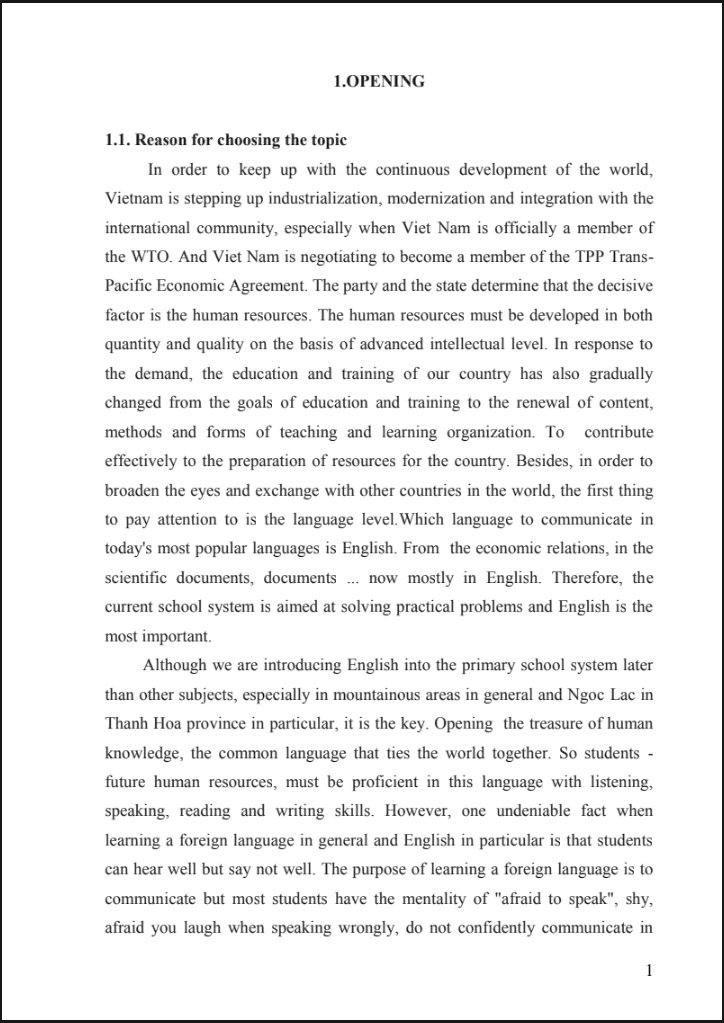 1.OPENING

1.1. Reason for choosing the topic

In order to keep up with the continuous development of the world, Vietnam is stepping up industrialization, modernization and integration with the international community, especially when Viet Nam is officially a member of the WTO. And Viet Nam is negotiating to become a member of the TPP Trans-Pacific Economic Agreement. The party and the state determine that the decisive factor is the human resources. The human resources must be developed in both quantity and quality on the basis of advanced intellectual level. In response to the demand, the education and training of our country has also gradually changed from the goals of education and training to the renewal of content, methods and forms of teaching and learning organization. To contribute effectively to the preparation of resources for the country. Besides, in order to broaden the eyes and exchange with other countries in the world, the first thing to pay attention to is the language level.Which language to communicate in today's most popular languages is English. From the economic relations, in the scientific documents, documents ... now mostly in English. Therefore, the current school system is aimed at solving practical problems and English is the most important.

Although we are introducing English into the primary school system later than other subjects, especially in mountainous areas in general and Ngoc Lac in Thanh Hoa province in particular, it is the key. Opening the treasure of human knowledge, the common language that ties the world together. So students - future human resources, must be proficient in this language with listening, speaking, reading and writing skills. However, one undeniable fact when learning a foreign language in general and English in particular is that students can hear well but say not well. The purpose of learning a foreign language is to communicate but most students have the mentality of "afraid to speak", shy, afraid you laugh when speaking wrongly, do not confidently communicate in

1